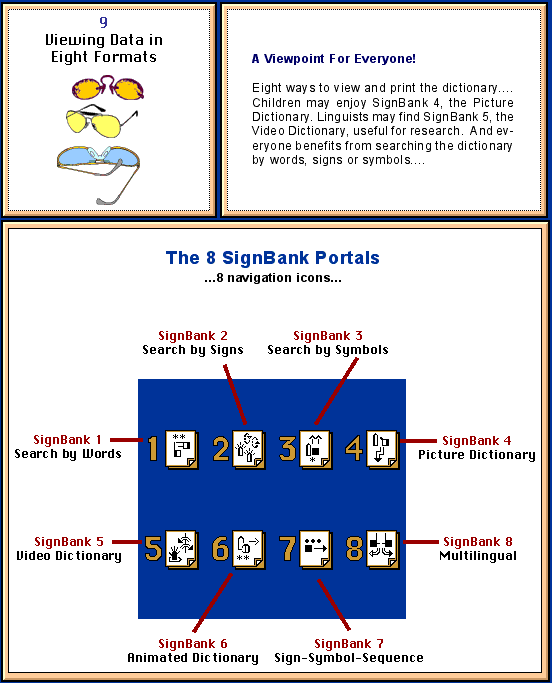 9
Viewing Data in Eight Formats

A Viewpoint For Everyone!

Eight ways to view and print the dictionary.... Children may enjoy SignBank 4, the Picture Dictionary. Linguists may find SignBank 5, the Video Dictionary, useful for research. And everyone benefits from searching the dictionary by words, signs or symbols....

The 8 SignBank Portals
...8 navigation icons...

SignBank 2
Search by Signs

SignBank 3
Search by Symbols

SignBank 1
Search by Words

1 2 3 4

SignBank 4
Picture Dictionary

SignBank 5
Video Dictionary

5 6 7 8

SignBank 8
Multilingual

SignBank 6
Animated Dictionary

SignBank 7
Sign-Symbol-Sequence